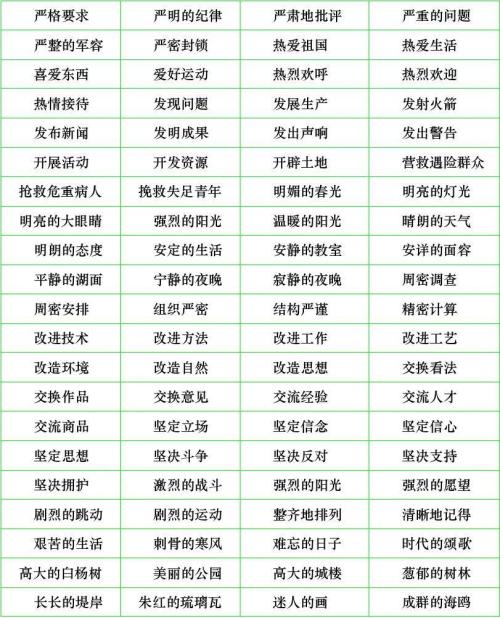 | 严格要求 | 严明的纪律 | 严肃地批评 | 严重的问题 |
|---|---|---|---|
| 严整的军容 | 严密封锁 | 热爱祖国 | 热爱生活 |
| 喜爱东西 | 爱好运动 | 热烈欢呼 | 热烈欢迎 |
| 热情接待 | 发现问题 | 发展生产 | 发射火箭 |
| 发布新闻 | 发明成果 | 发出声响 | 发出警告 |
| 开展活动 | 开发资源 | 开辟土地 | 营救遇险群众 |
| 抢救危重病人 | 挽救失足青年 | 明媚的春光 | 明亮的灯光 |
| 明亮的大眼睛 | 强烈的阳光 | 温暖的阳光 | 晴朗的天气 |
| 明朗的态度 | 安定的生活 | 安静的教室 | 安详的面容 |
| 平静的湖面 | 宁静的夜晚 | 寂静的夜晚 | 周密调查 |
| 周密安排 | 组织严密 | 结构严谨 | 精密计算 |
| 改进技术 | 改进方法 | 改进工作 | 改进工艺 |
| 改造环境 | 改造自然 | 改造思想 | 交换看法 |
| 交换作品 | 交换意见 | 交流经验 | 交流人才 |
| 交流商品 | 坚定立场 | 坚定信念 | 坚定信心 |
| 坚定思想 | 坚决斗争 | 坚决反对 | 坚决支持 |
| 坚决拥护 | 激烈的战斗 | 强烈的阳光 | 强烈的愿望 |
| 剧烈的跳动 | 剧烈的运动 | 整齐地排列 | 清晰地记得 |
| 艰苦的生活 | 刺骨的寒风 | 难忘的日子 | 时代的颂歌 |
| 高大的白杨树 | 美丽的公园 | 高大的城楼 | 葱郁的树林 |
| 长长的堤岸 | 朱红的琉璃瓦 | 迷人的画 | 成群的海鸥 |